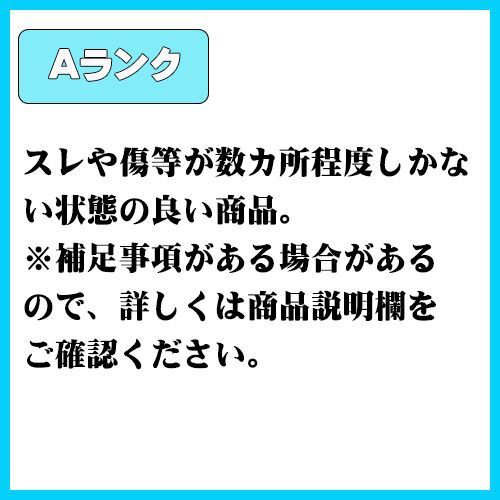 Aランク

スレや傷等が数カ所程度しかない状態の良い商品。
※補足事項がある場合があるので、詳しくは商品説明欄をご確認ください。